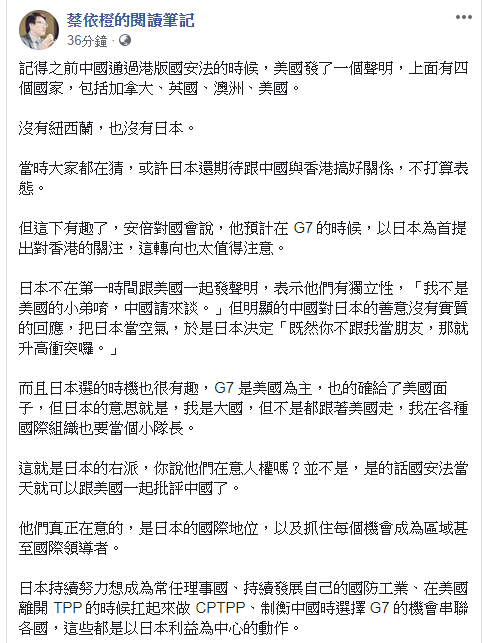 蔡依橙的閱讀筆記
36分鐘 ·

記得之前中國通過港版國安法的時候，美國發了一個聲明，上面有四個國家，包括加拿大、英國、澳洲、美國。

沒有紐西蘭，也沒有日本。

當時大家都在猜，或許日本還期待跟中國與香港搞好關係，不打算表態。

但這下有趣了，安倍對國會說，他預計在 G7 的時候，以日本為首提出對香港的關注，這轉向也太值得注意。

日本不在第一時間跟美國一起發聲明，表示他們有獨立性，「我不是美國的小弟唷，中國請來談。」但明顯的中國對日本的善意沒有實質的回應，把日本當空氣，於是日本決定「既然你不跟我當朋友，那就升高衝突囉。」

而且日本選的時機也很有趣，G7 是美國為主，也的確給了美國面子，但日本的意思就是，我是大國，但不是都跟著美國走，我在各種國際組織也要當個小隊長。

這就是日本的右派，你說他們在意人權嗎？並不是，是的話國安法當天就可以跟美國一起批評中國了。

他們真正在意的，是日本的國際地位，以及抓住每個機會成為區域甚至國際領導者。

日本持續努力想成為常任理事國、持續發展自己的國防工業、在美國離開 TPP 的時候扛起來做 CPTPP、制衡中國時選擇 G7 的機會串聯各國，這些都是以日本利益為中心的動作。